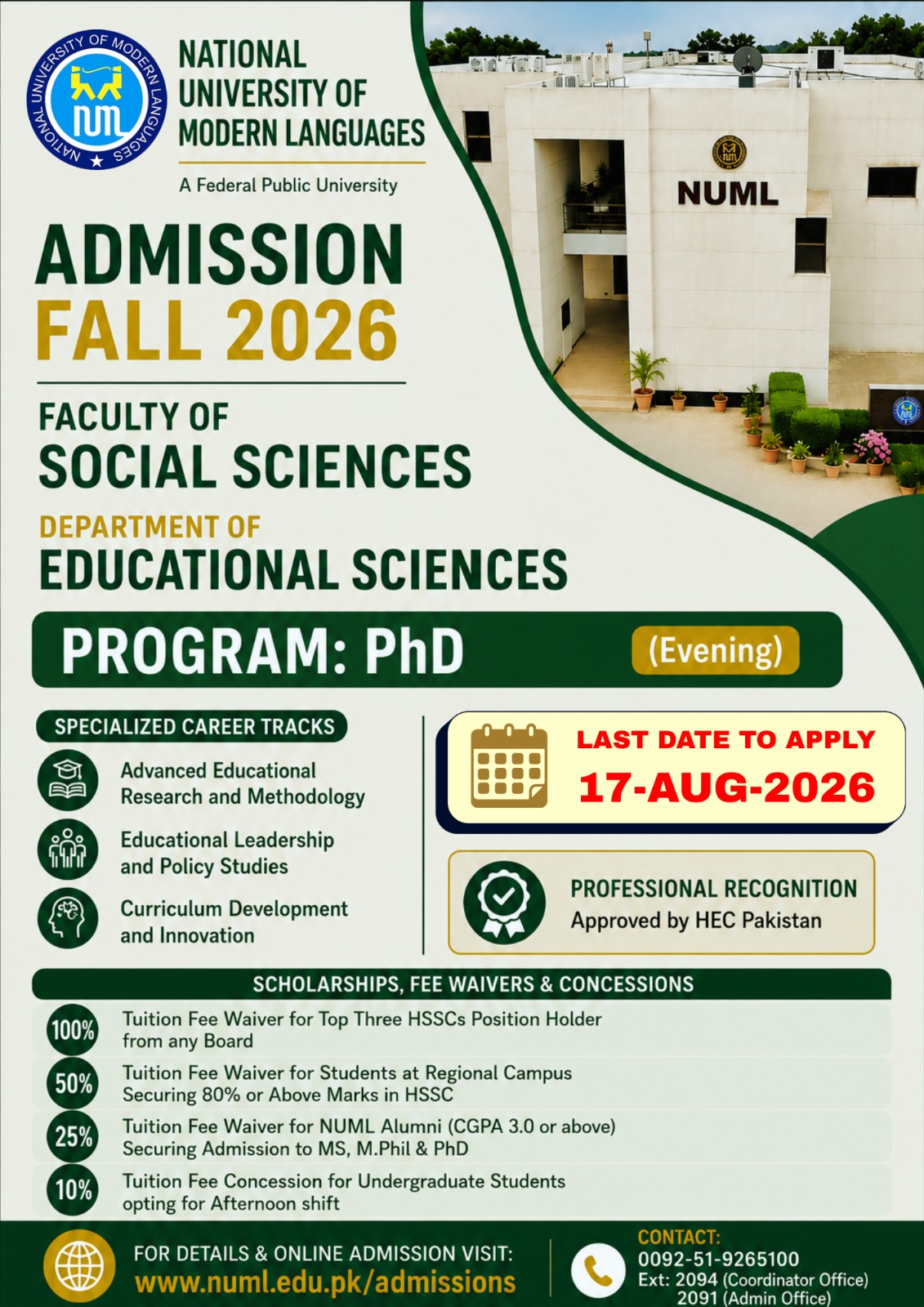 NATIONAL UNIVERSITY OF MODERN LANGUAGES
NUML

NATIONAL UNIVERSITY OF MODERN LANGUAGES

A Federal Public University

NUML

ADMISSION
FALL 2026

FACULTY OF
SOCIAL SCIENCES

DEPARTMENT OF
EDUCATIONAL SCIENCES

PROGRAM: PhD (Evening)

SPECIALIZED CAREER TRACKS

Advanced Educational Research and Methodology

Educational Leadership and Policy Studies

Curriculum Development and Innovation

LAST DATE TO APPLY
17-AUG-2026

PROFESSIONAL RECOGNITION
Approved by HEC Pakistan

SCHOLARSHIPS, FEE WAIVERS & CONCESSIONS

100% Tuition Fee Waiver for Top Three HSSCs Position Holder from any Board

50% Tuition Fee Waiver for Students at Regional Campus Securing 80% or Above Marks in HSSC

25% Tuition Fee Waiver for NUML Alumni (CGPA 3.0 or above) Securing Admission to MS, M.Phil & PhD

10% Tuition Fee Concession for Undergraduate Students opting for Afternoon shift

FOR DETAILS & ONLINE ADMISSION VISIT:
www.numl.edu.pk/admissions

CONTACT:
0092-51-9265100
Ext: 2094 (Coordinator Office)
2091 (Admin Office)